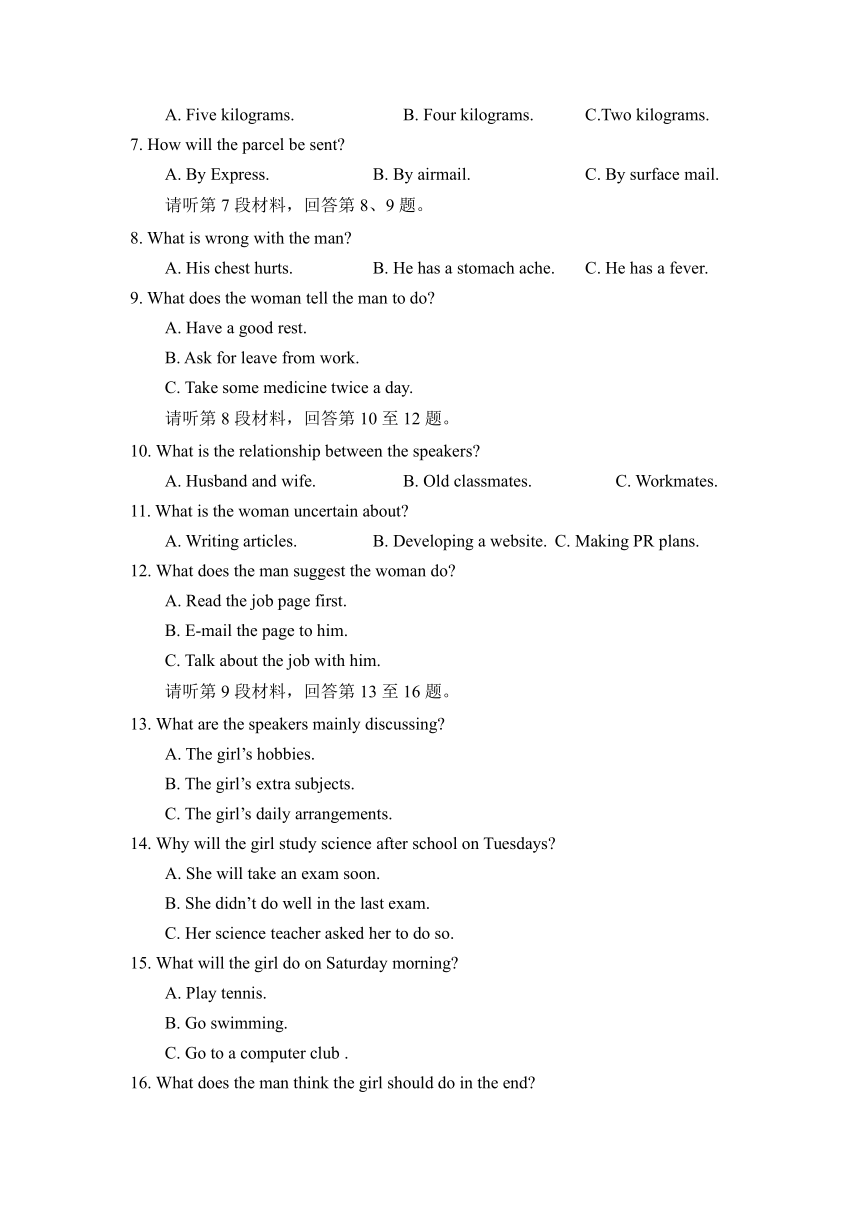 A. Five kilograms. B. Four kilograms. C.Two kilograms.

7. How will the parcel be sent?

A. By Express. B. By airmail. C. By surface mail.

请听第 7 段材料，回答第 8、9 题。

8. What is wrong with the man?

A. His chest hurts. B. He has a stomach ache. C. He has a fever.

9. What does the woman tell the man to do?

A. Have a good rest.

B. Ask for leave from work.

C. Take some medicine twice a day.

请听第 8 段材料，回答第 10 至 12 题。

10. What is the relationship between the speakers?

A. Husband and wife. B. Old classmates. C. Workmates.

11. What is the woman uncertain about?

A. Writing articles. B. Developing a website. C. Making PR plans.

12. What does the man suggest the woman do?

A. Read the job page first.

B. E-mail the page to him.

C. Talk about the job with him.

请听第 9 段材料，回答第 13 至 16 题。

13. What are the speakers mainly discussing?

A. The girl’s hobbies.

B. The girl’s extra subjects.

C. The girl’s daily arrangements.

14. Why will the girl study science after school on Tuesdays?

A. She will take an exam soon.

B. She didn’t do well in the last exam.

C. Her science teacher asked her to do so.

15. What will the girl do on Saturday morning?

A. Play tennis.

B. Go swimming.

C. Go to a computer club .

16. What does the man think the girl should do in the end?